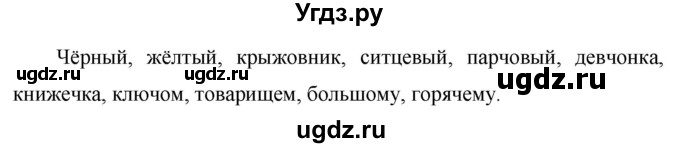 Угдз.ру

Чёрный, жёлтый, крыжовник, ситцевый, парчовый, девчонка, книжечка, ключом, товарищем, большому, горячему.

ugdz.ru ugdz.ru ugdz.ru

ugdz.ru